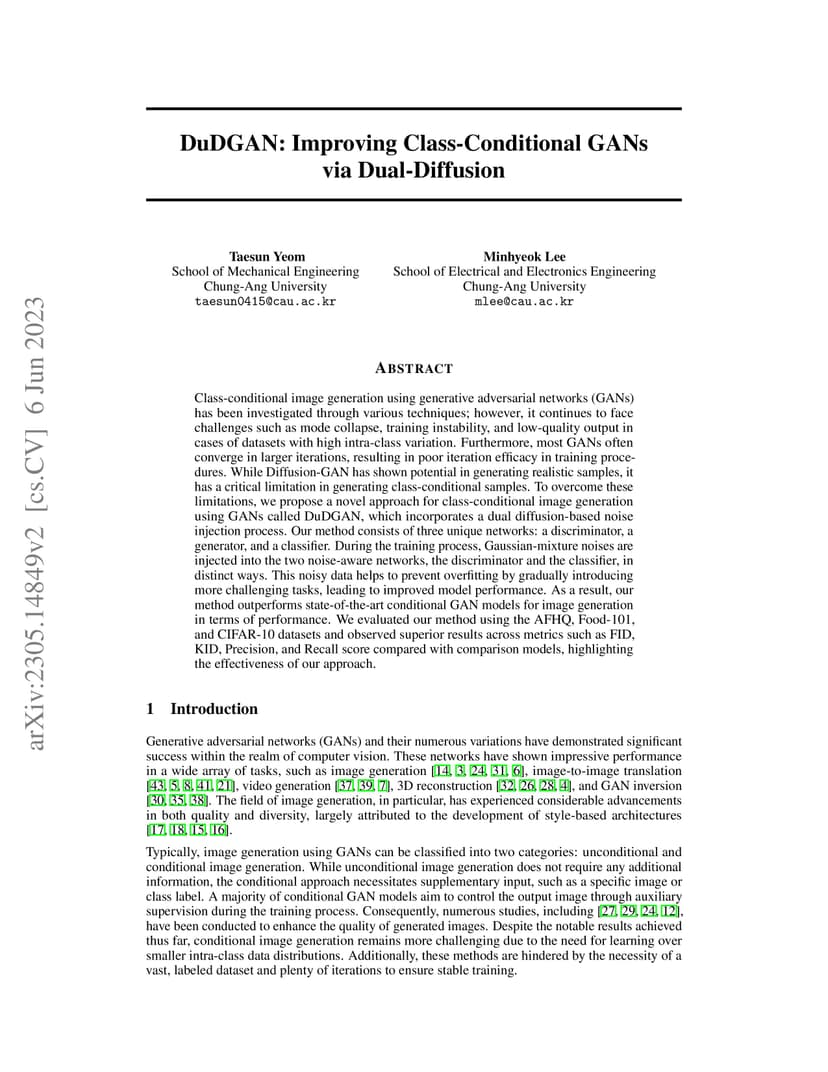 arXiv:2305.14849v2 [cs.CV] 6 Jun 2023

DuDGAN: Improving Class-Conditional GANs via Dual-Diffusion

Taesun Yeom
School of Mechanical Engineering
Chung-Ang University
taesun0415@cau.ac.kr

Minhyeok Lee
School of Electrical and Electronics Engineering
Chung-Ang University
mlee@cau.ac.kr

ABSTRACT

Class-conditional image generation using generative adversarial networks (GANs) has been investigated through various techniques; however, it continues to face challenges such as mode collapse, training instability, and low-quality output in cases of datasets with high intra-class variation. Furthermore, most GANs often converge in larger iterations, resulting in poor iteration efficacy in training procedures. While Diffusion-GAN has shown potential in generating realistic samples, it has a critical limitation in generating class-conditional samples. To overcome these limitations, we propose a novel approach for class-conditional image generation using GANs called DuDGAN, which incorporates a dual diffusion-based noise injection process. Our method consists of three unique networks: a discriminator, a generator, and a classifier. During the training process, Gaussian-mixture noises are injected into the two noise-aware networks, the discriminator and the classifier, in distinct ways. This noisy data helps to prevent overfitting by gradually introducing more challenging tasks, leading to improved model performance. As a result, our method outperforms state-of-the-art conditional GAN models for image generation in terms of performance. We evaluated our method using the AFHQ, Food-101, and CIFAR-10 datasets and observed superior results across metrics such as FID, KID, Precision, and Recall score compared with comparison models, highlighting the effectiveness of our approach.

1 Introduction

Generative adversarial networks (GANs) and their numerous variations have demonstrated significant success within the realm of computer vision. These networks have shown impressive performance in a wide array of tasks, such as image generation [14, 3, 24, 31, 6], image-to-image translation [43, 5, 8, 41, 21], video generation [37, 39, 7], 3D reconstruction [32, 26, 28, 4], and GAN inversion [30, 35, 38]. The field of image generation, in particular, has experienced considerable advancements in both quality and diversity, largely attributed to the development of style-based architectures [17, 18, 15, 16].

Typically, image generation using GANs can be classified into two categories: unconditional and conditional image generation. While unconditional image generation does not require any additional information, the conditional approach necessitates supplementary input, such as a specific image or class label. A majority of conditional GAN models aim to control the output image through auxiliary supervision during the training process. Consequently, numerous studies, including [27, 29, 24, 12], have been conducted to enhance the quality of generated images. Despite the notable results achieved thus far, conditional image generation remains more challenging due to the need for learning over smaller intra-class data distributions. Additionally, these methods are hindered by the necessity of a vast, labeled dataset and plenty of iterations to ensure stable training.